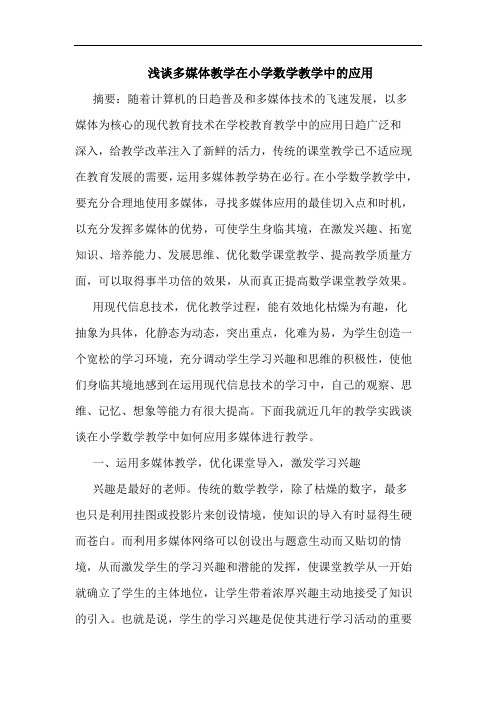 浅谈多媒体教学在小学数学教学中的应用

摘要：随着计算机的日趋普及和多媒体技术的飞速发展，以多媒体为核心的现代教育技术在学校教育教学中的应用日趋广泛和深入，给教学改革注入了新鲜的活力，传统的课堂教学已不适应现在教育发展的需要，运用多媒体教学势在必行。在小学数学教学中，要充分合理地使用多媒体，寻找多媒体应用的最佳切入点和时机，以充分发挥多媒体的优势，可使学生身临其境，在激发兴趣、拓宽知识、培养能力、发展思维、优化数学课堂教学、提高教学质量方面，可以取得事半功倍的效果，从而真正提高数学课堂教学效果。

用现代信息技术，优化教学过程，能有效地化枯燥为有趣，化抽象为具体，化静态为动态，突出重点，化难为易，为学生创造一个宽松的学习环境，充分调动学生学习兴趣和思维的积极性，使他们身临其境地感到在运用现代信息技术的学习中，自己的观察、思维、记忆、想象等能力有很大提高。下面我就近几年的教学实践谈谈在小学数学教学中如何应用多媒体进行教学。

一、运用多媒体教学，优化课堂导入，激发学习兴趣

兴趣是最好的老师。传统的数学教学，除了枯燥的数字，最多也只是利用挂图或投影片来创设情境，使知识的导入有时显得生硬而苍白。而利用多媒体网络可以创设出与题意生动而又贴切的情境，从而激发学生的学习兴趣和潜能的发挥，使课堂教学从一开始就确立了学生的主体地位，让学生带着浓厚兴趣主动地接受了知识的引入。也就是说，学生的学习兴趣是促使其进行学习活动的重要